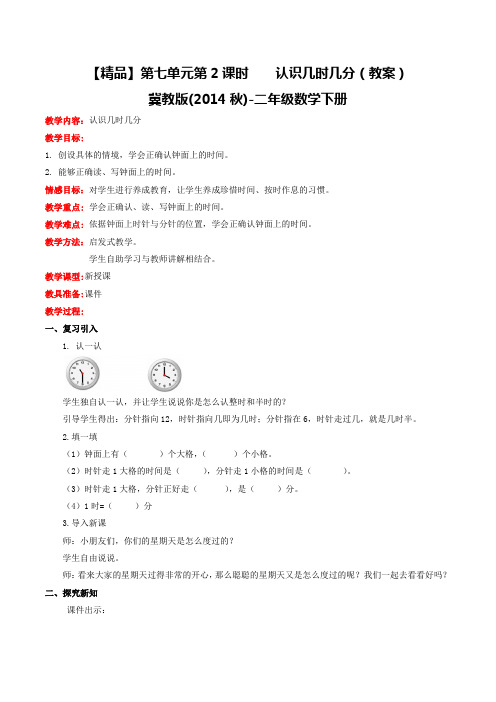 【精品】第七单元第 2 课时　　认识几时几分（教案）

冀教版(2014 秋)-二年级数学下册

教学内容：认识几时几分

教学目标：

1. 创设具体的情境，学会正确认钟面上的时间。

2. 能够正确读、写钟面上的时间。

情感目标：对学生进行养成教育，让学生养成珍惜时间、按时作息的习惯。

教学重点：学会正确认、读、写钟面上的时间。

教学难点：依据钟面上时针与分针的位置，学会正确认钟面上的时间。

教学方法：启发式教学。

学生自助学习与教师讲解相结合。

教学课型：新授课

教具准备：课件

教学过程：

一、复习引入

1. 认一认

学生独自认一认，并让学生说说你是怎么认整时和半时的？

引导学生得出：分针指向 12，时针指向几即为几时；分针指在 6，时针走过几，就是几时半。

2. 填一填

（1）钟面上有（　　）个大格，（　　）个小格。

（2）时针走 1 大格的时间是（　　），分针走 1 小格的时间是（　　）。

（3）时针走 1 大格，分针正好走（　　），是（　　）分。

（4）1 时=（　　）分

3. 导入新课

师：小朋友们，你们的星期天是怎么度过的？

学生自由说说。

师：看来大家的星期天过得非常的开心，那么聪聪的星期天又是怎么度过的呢？我们一起去看看好吗？

二、探究新知

课件出示：